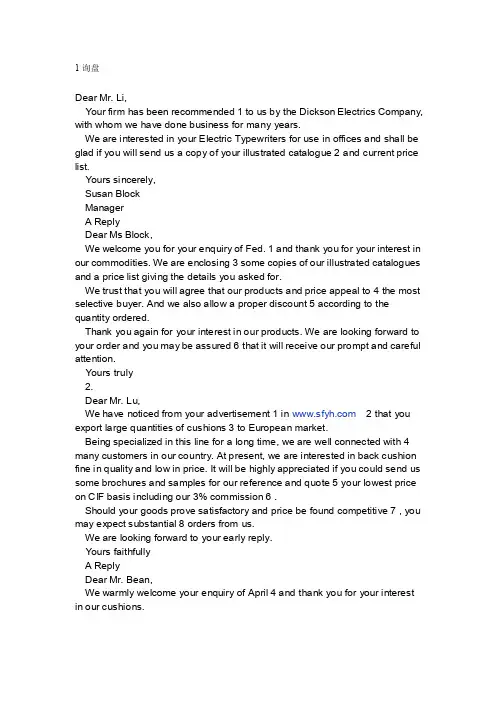 1 询盘

Dear Mr. Li,

Your firm has been recommended 1 to us by the Dickson Electrics Company, with whom we have done business for many years.

We are interested in your Electric Typewriters for use in offices and shall be glad if you will send us a copy of your illustrated catalogue 2 and current price list.

Yours sincerely,

Susan Block

Manager

A Reply

Dear Ms Block,

We welcome you for your enquiry of Fed. 1 and thank you for your interest in our commodities. We are enclosing 3 some copies of our illustrated catalogues and a price list giving the details you asked for.

We trust that you will agree that our products and price appeal to 4 the most selective buyer. And we also allow a proper discount 5 according to the quantity ordered.

Thank you again for your interest in our products. We are looking forward to your order and you may be assured 6 that it will receive our prompt and careful attention.

Yours truly

2.

Dear Mr. Lu,

We have noticed from your advertisement 1 in www.sfyh.com 2 that you export large quantities of cushions 3 to European market.

Being specialized in this line for a long time, we are well connected with 4 many customers in our country. At present, we are interested in back cushion fine in quality and low in price. It will be highly appreciated if you could send us some brochures and samples for our reference and quote 5 your lowest price on CIF basis including our 3% commission 6 .

Should your goods prove satisfactory and price be found competitive 7 , you may expect substantial 8 orders from us.

We are looking forward to your early reply.

Yours faithfully

A Reply

Dear Mr. Bean,

We warmly welcome your enquiry of April 4 and thank you for your interest in our cushions.